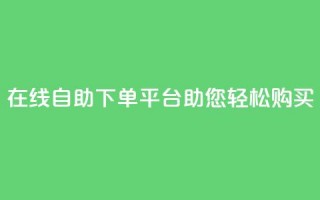 在线自助下单平台助您轻松购买